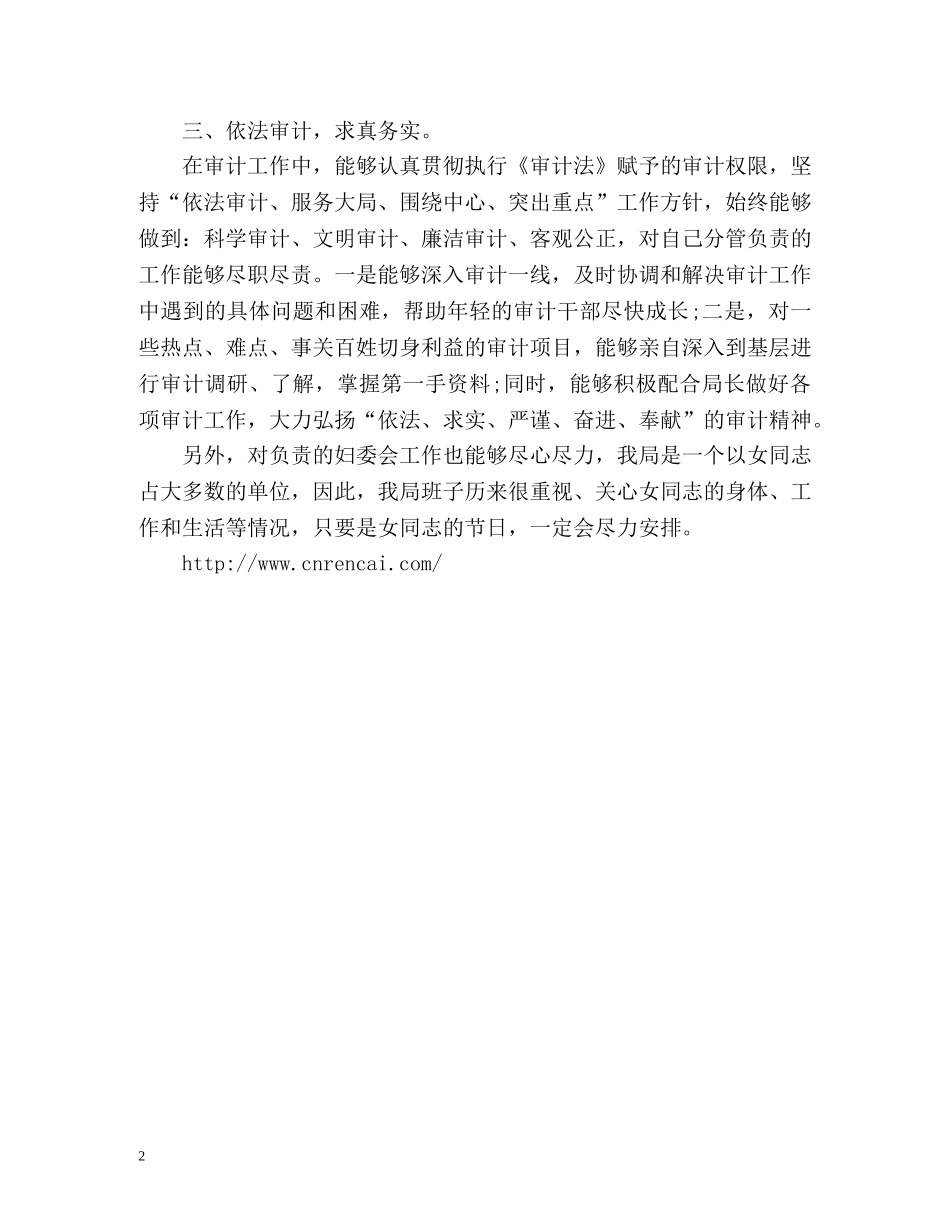 三、依法审计，求真务实。

在审计工作中，能够认真贯彻执行《审计法》赋予的审计权限，坚持“依法审计、服务大局、围绕中心、突出重点”工作方针，始终能够做到：科学审计、文明审计、廉洁审计、客观公正，对自己分管负责的工作能够尽职尽责。一是能够深入审计一线，及时协调和解决审计工作中遇到的具体问题和困难，帮助年轻的审计干部尽快成长;二是，对一些热点、难点、事关百姓切身利益的审计项目，能够亲自深入到基层进行审计调研、了解，掌握第一手资料;同时，能够积极配合局长做好各项审计工作，大力弘扬“依法、求实、严谨、奋进、奉献”的审计精神。

另外，对负责的妇委会工作也能够尽心尽力，我局是一个以女同志占大多数的单位，因此，我局班子历来很重视、关心女同志的身体、工作和生活等情况，只要是女同志的节日，一定会尽力安排。

http://www.cnrencai.com/

2